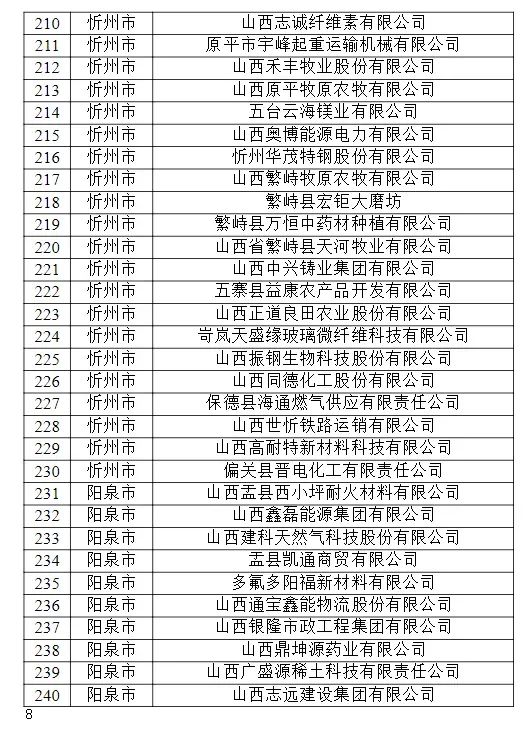 | 210 | 忻州市 | 山西志诚纤维素有限公司 |
|---|---|---|
| 211 | 忻州市 | 原平市宇峰起重运输机械有限公司 |
| 212 | 忻州市 | 山西禾丰牧业股份有限公司 |
| 213 | 忻州市 | 山西原平牧原农牧有限公司 |
| 214 | 忻州市 | 五台云海镁业有限公司 |
| 215 | 忻州市 | 山西奥博能源电力有限公司 |
| 216 | 忻州市 | 忻州华茂特钢股份有限公司 |
| 217 | 忻州市 | 山西繁峙牧原农牧有限公司 |
| 218 | 忻州市 | 繁峙县宏钜大磨坊 |
| 219 | 忻州市 | 繁峙县万恒中药材种植有限公司 |
| 220 | 忻州市 | 山西省繁峙县天河牧业有限公司 |
| 221 | 忻州市 | 山西中兴铸业集团有限公司 |
| 222 | 忻州市 | 五寨县益康农产品开发有限公司 |
| 223 | 忻州市 | 山西正道良田农业股份有限公司 |
| 224 | 忻州市 | 岢岚天盛缘玻璃微纤维科技有限公司 |
| 225 | 忻州市 | 山西振钢生物科技股份有限公司 |
| 226 | 忻州市 | 山西同德化工股份有限公司 |
| 227 | 忻州市 | 保德县海通燃气供应有限责任公司 |
| 228 | 忻州市 | 山西世忻铁路运销有限公司 |
| 229 | 忻州市 | 山西高耐特新材料科技有限公司 |
| 230 | 忻州市 | 偏关县晋电化工有限责任公司 |
| 231 | 阳泉市 | 山西盂县西小坪耐火材料有限公司 |
| 232 | 阳泉市 | 山西鑫磊能源集团有限公司 |
| 233 | 阳泉市 | 山西建科天然气科技股份有限公司 |
| 234 | 阳泉市 | 盂县凯通商贸有限公司 |
| 235 | 阳泉市 | 多氟多阳福新材料有限公司 |
| 236 | 阳泉市 | 山西通宝鑫能物流股份有限公司 |
| 237 | 阳泉市 | 山西银隆市政工程集团有限公司 |
| 238 | 阳泉市 | 山西鼎坤源药业有限公司 |
| 239 | 阳泉市 | 山西广盛源稀土科技有限责任公司 |
| 240 | 阳泉市 | 山西志远建设集团有限公司 |

8